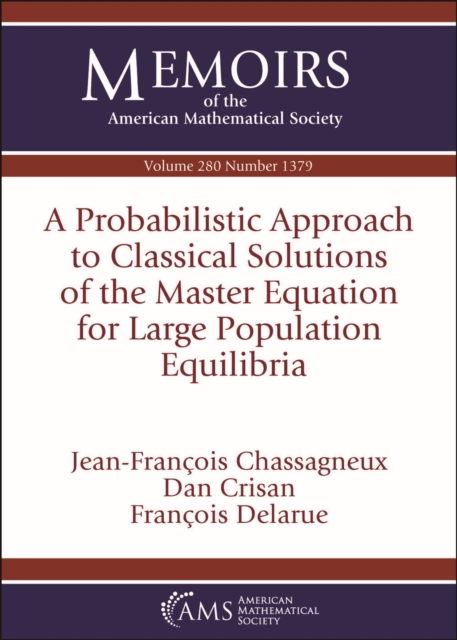 MEMOIRS
of the
American Mathematical Society

Volume 280 Number 1379

A Probabilistic Approach to Classical Solutions of the Master Equation for Large Population Equilibria

Jean-François Chassagneux
Dan Crisan
François Delarue

AMS AMERICAN MATHEMATICAL SOCIETY